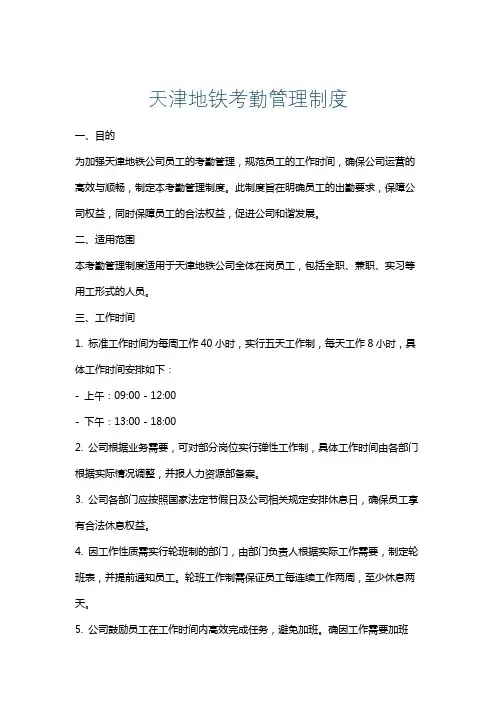 天津地铁考勤管理制度

一、目的

为加强天津地铁公司员工的考勤管理，规范员工的工作时间，确保公司运营的高效与顺畅，制定本考勤管理制度。此制度旨在明确员工的出勤要求，保障公司权益，同时保障员工的合法权益，促进公司和谐发展。

二、适用范围

本考勤管理制度适用于天津地铁公司全体在岗员工，包括全职、兼职、实习等用工形式的人员。

三、工作时间

1. 标准工作时间为每周工作 40 小时，实行五天工作制，每天工作 8 小时，具体工作时间安排如下：

- 上午：09:00 - 12:00

- 下午：13:00 - 18:00

2. 公司根据业务需要，可对部分岗位实行弹性工作制，具体工作时间由各部门根据实际情况调整，并报人力资源部备案。

3. 公司各部门应按照国家法定节假日及公司相关规定安排休息日，确保员工享有合法休息权益。

4. 因工作性质需实行轮班制的部门，由部门负责人根据实际工作需要，制定轮班表，并提前通知员工。轮班工作制需保证员工每连续工作两周，至少休息两天。

5. 公司鼓励员工在工作时间内高效完成任务，避免加班。确因工作需要加班